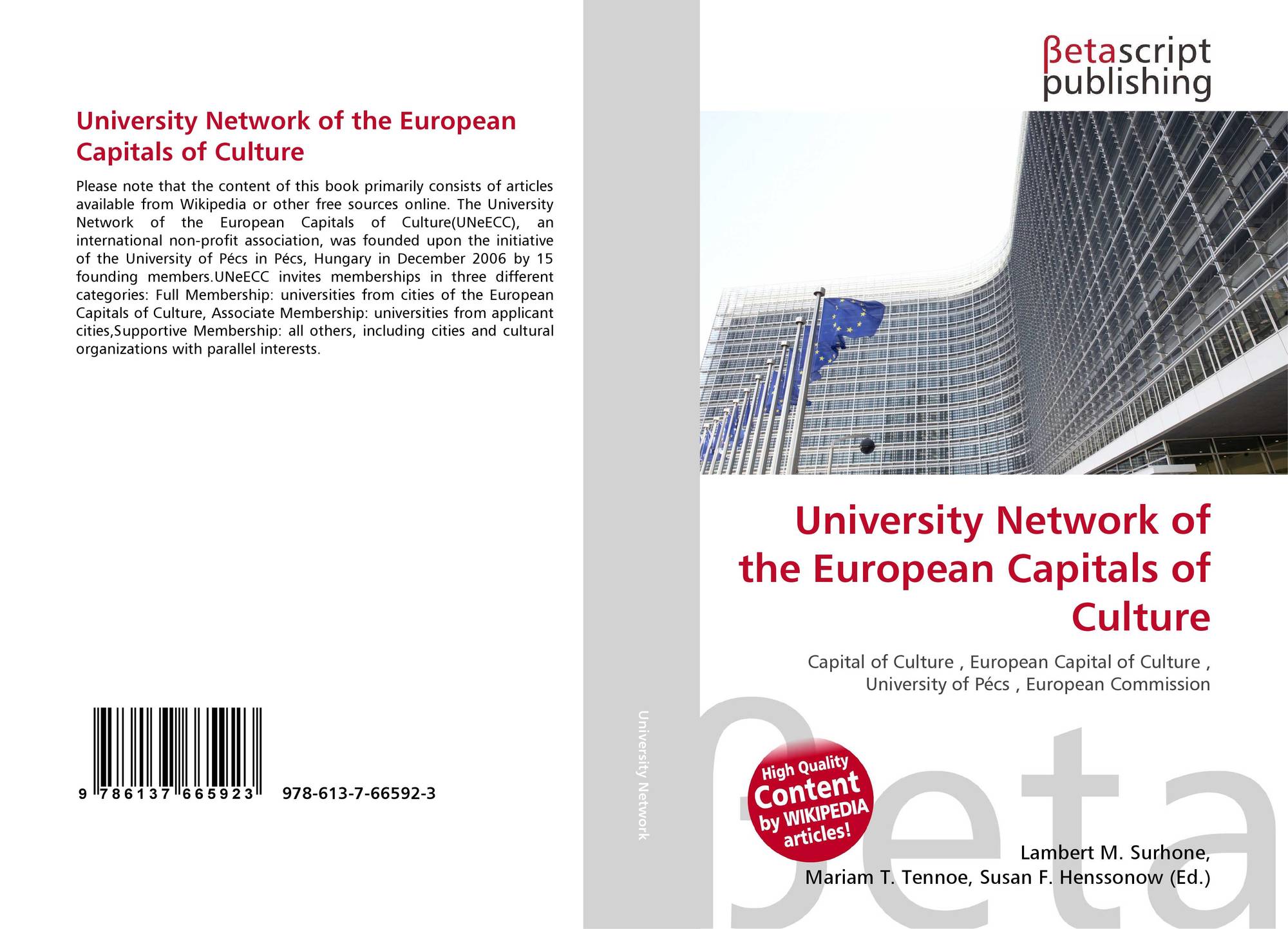 University Network of the European Capitals of Culture

Please note that the content of this book primarily consists of articles available from Wikipedia or other free sources online. The University Network of the European Capitals of Culture(UNeECC), an international non-profit association, was founded upon the initiative of the University of Pécs in Pécs, Hungary in December 2006 by 15 founding members.UNeECC invites memberships in three different categories: Full Membership: universities from cities of the European Capitals of Culture, Associate Membership: universities from applicant cities,Supportive Membership: all others, including cities and cultural organizations with parallel interests.

9 786137 665923 978-613-7-66592-3

University Network

βetascript
publishing

University Network of the European Capitals of Culture

Capital of Culture , European Capital of Culture , University of Pécs , European Commission

High Quality
Content
by WIKIPEDIA
articles!

Lambert M. Surhone,
Mariam T. Tennoe, Susan F. Henssonow (Ed.)

βeta